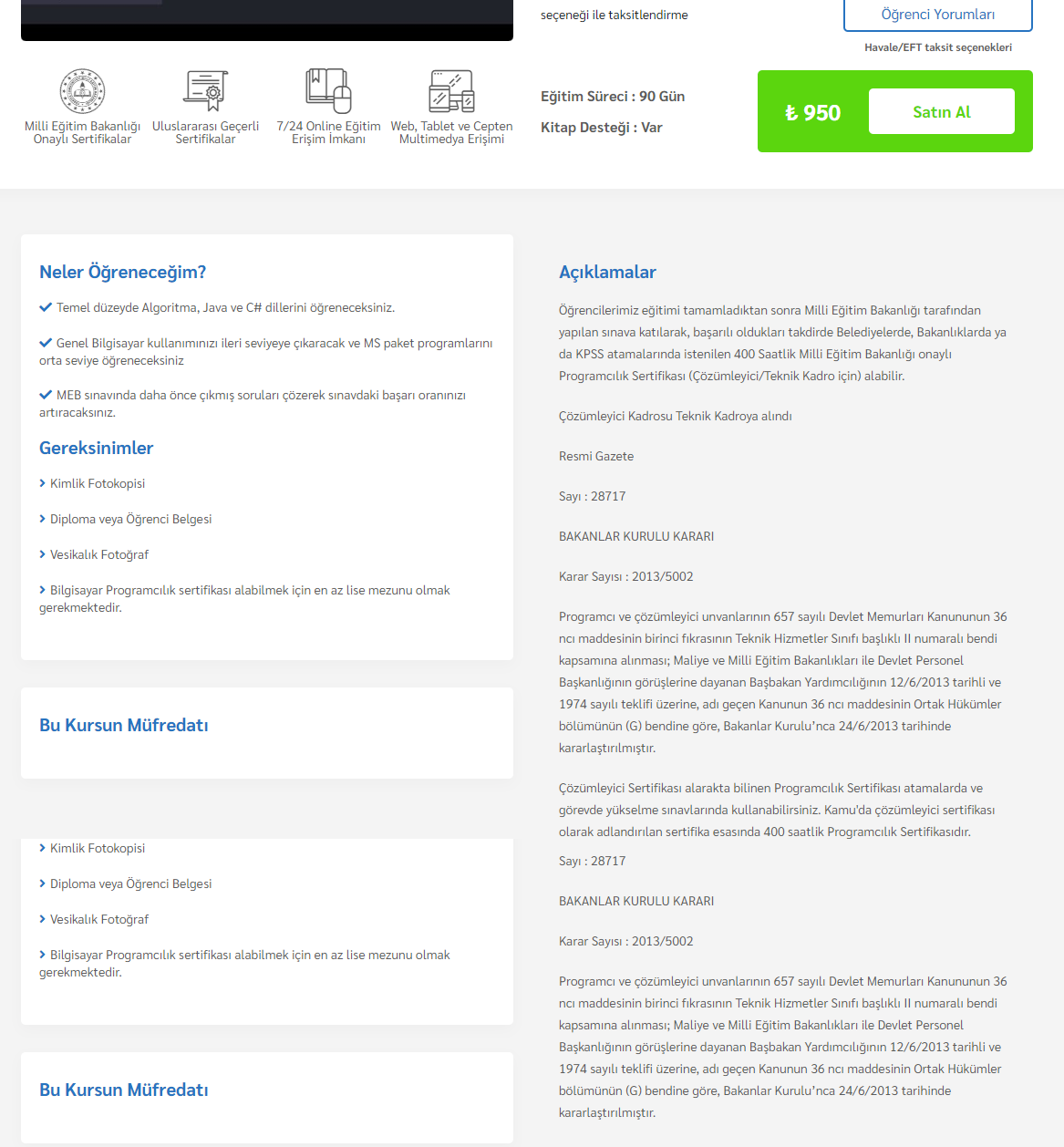 seçeneği ile taksitlendirme

Öğrenci Yorumları

Havale/EFT taksit seçenekleri

Milli Eğitim Bakanlığı Onaylı Sertifikalar

Uluslararası Geçerli Sertifikalar

7/24 Online Eğitim Erişim İmkanı

Web, Tablet ve Cepten Multimedya Erişimi

Eğitim Süreci : 90 Gün

Kitap Desteği : Var

₺ 950

Satın Al

Neler Öğreneceğim?

Temel düzeyde Algoritma, Java ve C# dillerini öğreneceksiniz.

Genel Bilgisayar kullanımınızı ileri seviyeye çıkaracak ve MS paket programlarını orta seviye öğreneceksiniz

MEB sınavında daha önce çıkmış soruları çözerek sınavdaki başarı oranınızı artıracaksınız.

Gereksinimler

Kimlik Fotokopisi

Diploma veya Öğrenci Belgesi

Vesikalık Fotoğraf

Bilgisayar Programcılık sertifikası alabilmek için en az lise mezunu olmak gerekmektedir.

Bu Kursun Müfredatı

Kimlik Fotokopisi

Diploma veya Öğrenci Belgesi

Vesikalık Fotoğraf

Bilgisayar Programcılık sertifikası alabilmek için en az lise mezunu olmak gerekmektedir.

Bu Kursun Müfredatı

Açıklamalar

Öğrencilerimiz eğitimi tamamladıktan sonra Milli Eğitim Bakanlığı tarafından yapılan sınava katılarak, başarılı oldukları takdirde Belediyelerde, Bakanlıklarda ya da KPSS atamalarında istenilen 400 Saatlik Milli Eğitim Bakanlığı onaylı Programcılık Sertifikası (Çözümleyici/Teknik Kadro için) alabilir.

Çözümleyici Kadrosu Teknik Kadroya alındı

Resmi Gazete

Sayı : 28717

BAKANLAR KURULU KARARI

Karar Sayısı : 2013/5002

Programcı ve çözümleyici unvanlarının 657 sayılı Devlet Memurları Kanununun 36 ncı maddesinin birinci fıkrasının Teknik Hizmetler Sınıfı başlıklı II numaralı bendi kapsamına alınması; Maliye ve Milli Eğitim Bakanlıkları ile Devlet Personel Başkanlığının görüşlerine dayanan Başbakan Yardımcılığının 12/6/2013 tarihli ve 1974 sayılı teklifi üzerine, adı geçen Kanunun 36 ncı maddesinin Ortak Hükümler bölümünün (G) bendine göre, Bakanlar Kurulu'nca 24/6/2013 tarihinde kararlaştırılmıştır.

Çözümleyici Sertifikası alarakta bilinen Programcılık Sertifikası atamalarda ve görevde yükselme sınavlarında kullanabilirsiniz. Kamu'da çözümleyici sertifikası olarak adlandırılan sertifika esasında 400 saatlik Programcılık Sertifikasıdır.

Sayı : 28717

BAKANLAR KURULU KARARI

Karar Sayısı : 2013/5002

Programcı ve çözümleyici unvanlarının 657 sayılı Devlet Memurları Kanununun 36 ncı maddesinin birinci fıkrasının Teknik Hizmetler Sınıfı başlıklı II numaralı bendi kapsamına alınması; Maliye ve Milli Eğitim Bakanlıkları ile Devlet Personel Başkanlığının görüşlerine dayanan Başbakan Yardımcılığının 12/6/2013 tarihli ve 1974 sayılı teklifi üzerine, adı geçen Kanunun 36 ncı maddesinin Ortak Hükümler bölümünün (G) bendine göre, Bakanlar Kurulu'nca 24/6/2013 tarihinde kararlaştırılmıştır.